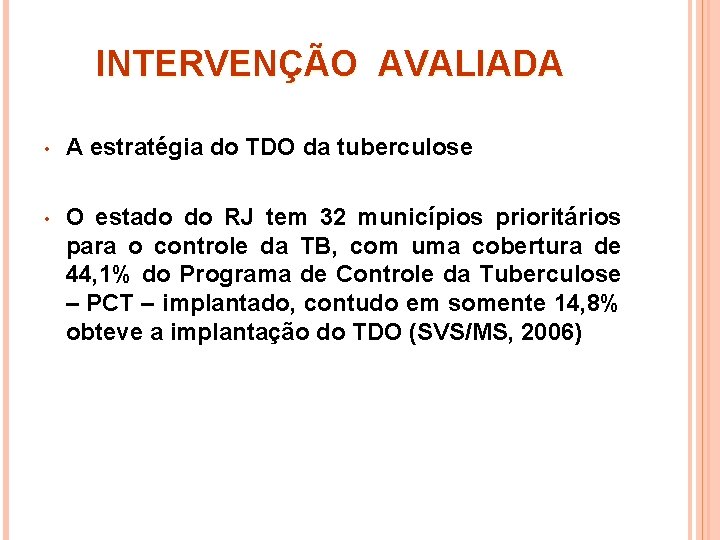 INTERVENÇÃO AVALIADA

• A estratégia do TDO da tuberculose

• O estado do RJ tem 32 municípios prioritários para o controle da TB, com uma cobertura de 44,1% do Programa de Controle da Tuberculose – PCT – implantado, contudo em somente 14,8% obteve a implantação do TDO (SVS/MS, 2006)